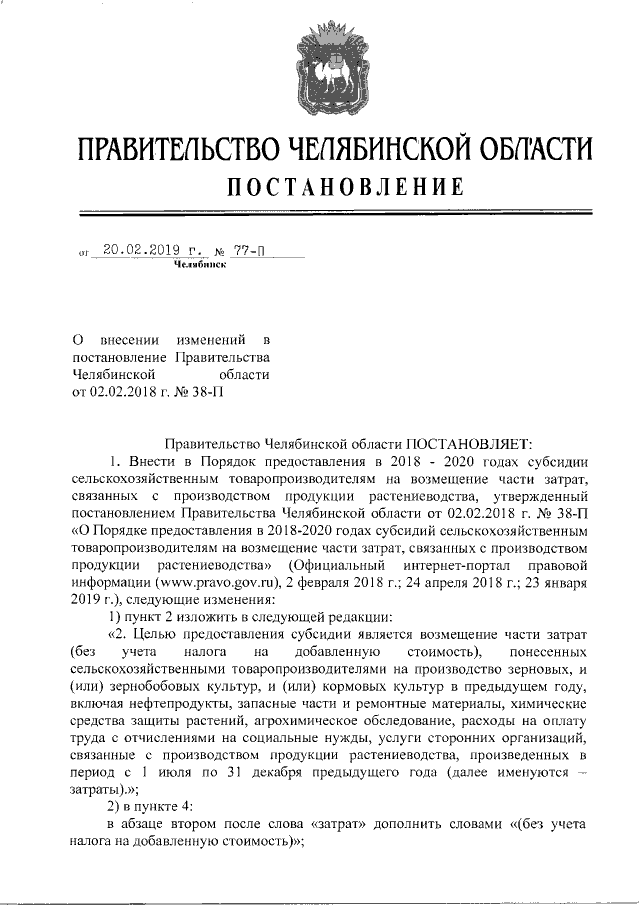 ПРАВИТЕЛЬСТВО ЧЕЛЯБИНСКОЙ ОБЛАСТИ
ПОСТАНОВЛЕНИЕ

от 20.02.2019 г. № 77-П
Челябинск

О внесении изменений в постановление Правительства Челябинской области от 02.02.2018 г. № 38-П

Правительство Челябинской области ПОСТАНОВЛЯЕТ:

1. Внести в Порядок предоставления в 2018 - 2020 годах субсидии сельскохозяйственным товаропроизводителям на возмещение части затрат, связанных с производством продукции растениеводства, утвержденный постановлением Правительства Челябинской области от 02.02.2018 г. № 38-П «О Порядке предоставления в 2018-2020 годах субсидий сельскохозяйственным товаропроизводителям на возмещение части затрат, связанных с производством продукции растениеводства» (Официальный интернет-портал правовой информации (www.pravo.gov.ru), 2 февраля 2018 г.; 24 апреля 2018 г.; 23 января 2019 г.), следующие изменения:

1) пункт 2 изложить в следующей редакции:

«2. Целью предоставления субсидии является возмещение части затрат (без учета налога на добавленную стоимость), понесенных сельскохозяйственными товаропроизводителями на производство зерновых, и (или) зернобобовых культур, и (или) кормовых культур в предыдущем году, включая нефтепродукты, запасные части и ремонтные материалы, химические средства защиты растений, агрохимическое обследование, расходы на оплату труда с отчислениями на социальные нужды, услуги сторонних организаций, связанные с производством продукции растениеводства, произведенных в период с 1 июля по 31 декабря предыдущего года (далее именуются – затраты).»;

2) в пункте 4:

в абзаце втором после слова «затрат» дополнить словами «(без учета налога на добавленную стоимость)»;